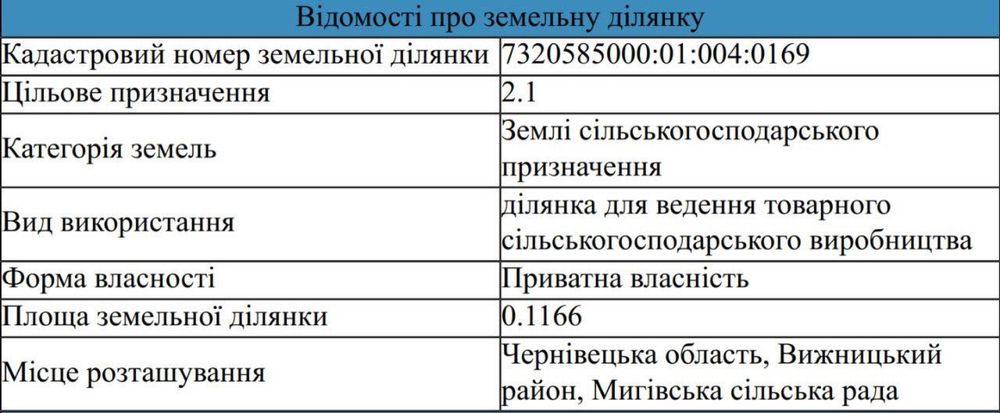 | Відомості про земельну ділянку | |
|---|---|
| Кадастровий номер земельної ділянки | 7320585000:01:004:0169 |
| Цільове призначення | 2.1 |
| Категорія земель | Землі сільськогосподарського призначення |
| Вид використання | ділянка для ведення товарного сільськогосподарського виробництва |
| Форма власності | Приватна власність |
| Площа земельної ділянки | 0.1166 |
| Місце розташування | Чернівецька область, Вижницький район, Мигівська сільська рада |